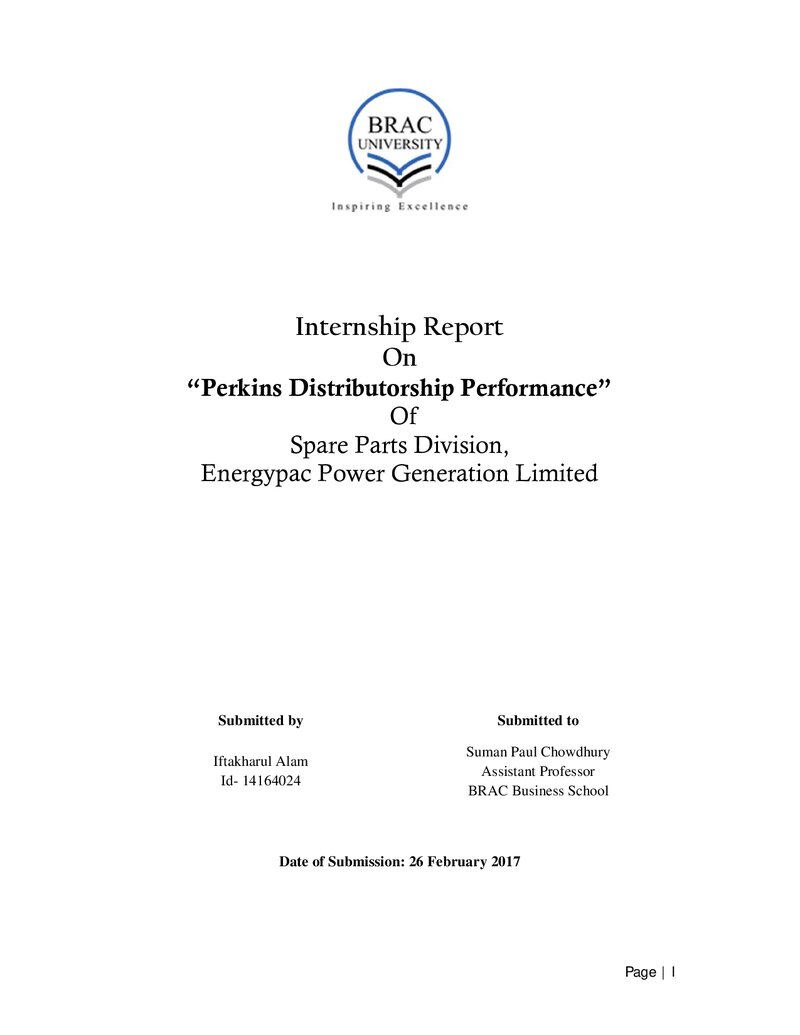 BRAC
UNIVERSITY

Inspiring Excellence

Internship Report
On
"Perkins Distributorship Performance"
Of
Spare Parts Division,
Energypac Power Generation Limited

Submitted by

Iftakharul Alam
Id- 14164024

Submitted to

Suman Paul Chowdhury
Assistant Professor
BRAC Business School

Date of Submission: 26 February 2017

Page | I